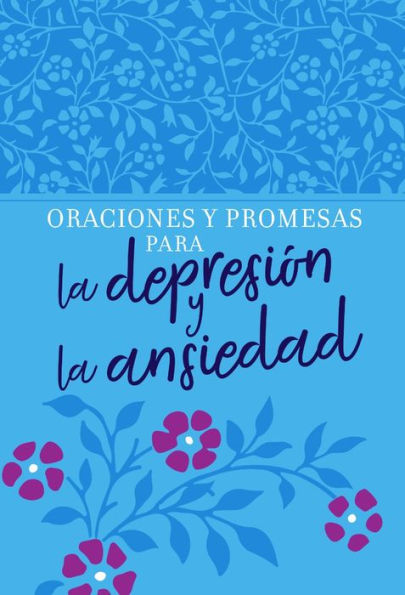 ORACIONES Y PROMESAS PARA la depresión y la ansiedad